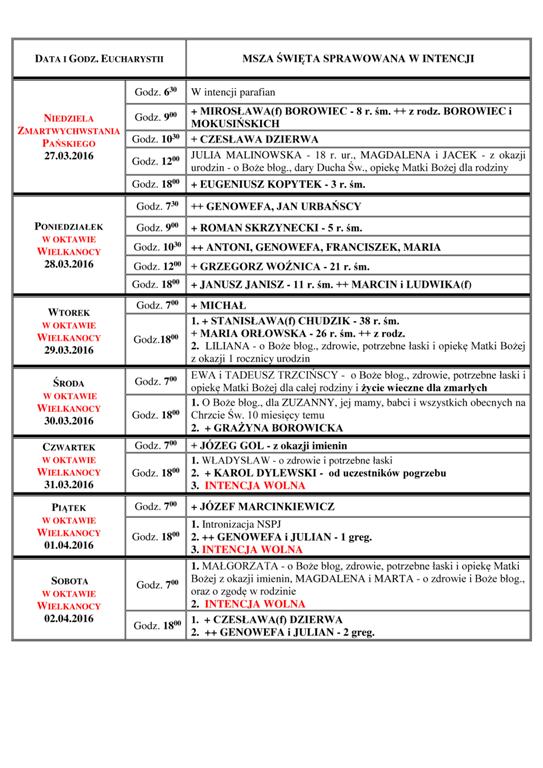 | DATA I GODZ. EUCHARYSTII | | MSZA ŚWIĘTA SPRAWOWANA W INTENCJI |
|---|---|---|
| NIEDZIELA ZMARTWYCHWSTANIA PAŃSKIEGO 27.03.2016 | Godz. $6^{30}$ | W intencji parafian |
| | Godz. $9^{00}$ | + MIROSŁAWA(f) BOROWIEC - 8 r. śm. ++ z rodz. BOROWIEC i MOKUSIŃSKICH |
| | Godz. $10^{30}$ | + CZESŁAWA DZIERWA |
| | Godz. $12^{00}$ | JULIA MALINOWSKA - 18 r. ur., MAGDALENA i JACEK - z okazji urodzin - o Boże błog., dary Ducha Św., opiekę Matki Bożej dla rodziny |
| | Godz. $18^{00}$ | + EUGENIUSZ KOPYTEK - 3 r. śm. |
| PONIEDZIAŁEK W OKTAWIE WIELKANOCY 28.03.2016 | Godz. $7^{30}$ | ++ GENOWEFA, JAN URBAŃSCY |
| | Godz. $9^{00}$ | + ROMAN SKRZYNECKI - 5 r. śm. |
| | Godz. $10^{30}$ | ++ ANTONI, GENOWEFA, FRANCISZEK, MARIA |
| | Godz. $12^{00}$ | + GRZEGORZ WOŹNICA - 21 r. śm. |
| | Godz. $18^{00}$ | + JANUSZ JANISZ - 11 r. śm. ++ MARCIN i LUDWIKA(f) |
| WTOREK W OKTAWIE WIELKANOCY 29.03.2016 | Godz. $7^{00}$ | + MICHAŁ |
| | Godz.$18^{00}$ | 1. + STANISŁAWA(f) CHUDZIK - 38 r. śm. + MARIA ORŁOWSKA - 26 r. śm. ++ z rodz. 2. LILIANA - o Boże błog., zdrowie, potrzebne łaski i opiekę Matki Bożej z okazji 1 rocznicy urodzin |
| ŚRODA W OKTAWIE WIELKANOCY 30.03.2016 | Godz. $7^{00}$ | EWA i TADEUSZ TRZCIŃSCY - o Boże błog., zdrowie, potrzebne łaski i opiekę Matki Bożej dla całej rodziny i życie wieczne dla zmarłych |
| | Godz. $18^{00}$ | 1. O Boże błog., dla ZUZANNY, jej mamy, babci i wszystkich obecnych na Chrzcie Św. 10 miesięcy temu 2. + GRAŻYNA BOROWICKA |
| CZWARTEK W OKTAWIE WIELKANOCY 31.03.2016 | Godz. $7^{00}$ | + JÓZEG GOL - z okazji imienin |
| | Godz. $18^{00}$ | 1. WŁADYSŁAW - o zdrowie i potrzebne łaski 2. + KAROL DYLEWSKI - od uczestników pogrzebu 3. INTENCJA WOLNA |
| PIĄTEK W OKTAWIE WIELKANOCY 01.04.2016 | Godz. $7^{00}$ | + JÓZEF MARCINKIEWICZ |
| | Godz. $18^{00}$ | 1. Intronizacja NSPJ 2. ++ GENOWEFA i JULIAN - 1 greg. 3. INTENCJA WOLNA |
| SOBOTA W OKTAWIE WIELKANOCY 02.04.2016 | Godz. $7^{00}$ | 1. MAŁGORZATA - o Boże błog, zdrowie, potrzebne łaski i opiekę Matki Bożej z okazji imienin, MAGDALENA i MARTA - o zdrowie i Boże błog., oraz o zgodę w rodzinie 2. INTENCJA WOLNA |
| | Godz. $18^{00}$ | 1. + CZESŁAWA(f) DZIERWA 2. ++ GENOWEFA i JULIAN - 2 greg. |